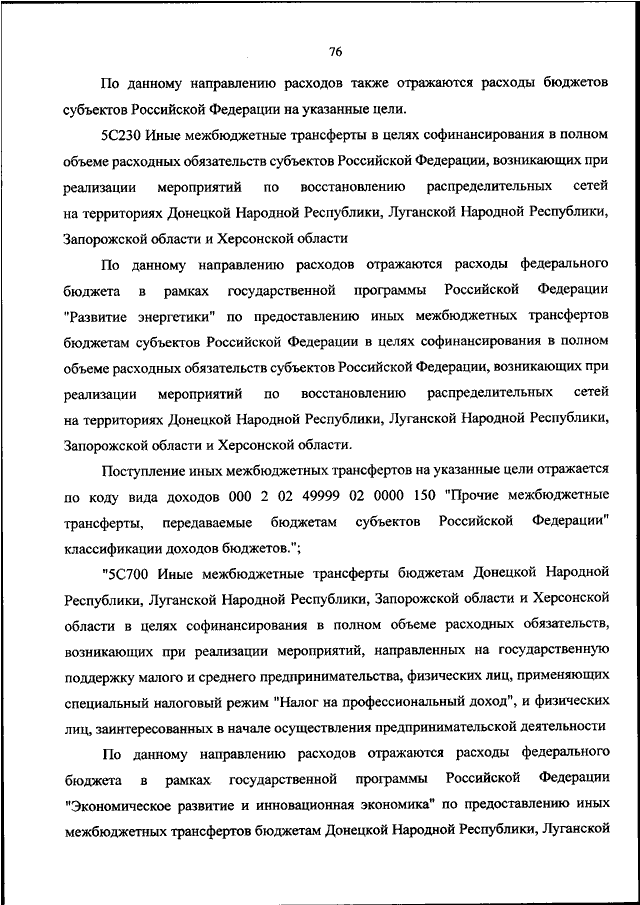 76

По данному направлению расходов также отражаются расходы бюджетов субъектов Российской Федерации на указанные цели.

5С230 Иные межбюджетные трансферты в целях софинансирования в полном объеме расходных обязательств субъектов Российской Федерации, возникающих при реализации мероприятий по восстановлению распределительных сетей на территориях Донецкой Народной Республики, Луганской Народной Республики, Запорожской области и Херсонской области

По данному направлению расходов отражаются расходы федерального бюджета в рамках государственной программы Российской Федерации "Развитие энергетики" по предоставлению иных межбюджетных трансфертов бюджетам субъектов Российской Федерации в целях софинансирования в полном объеме расходных обязательств субъектов Российской Федерации, возникающих при реализации мероприятий по восстановлению распределительных сетей на территориях Донецкой Народной Республики, Луганской Народной Республики, Запорожской области и Херсонской области.

Поступление иных межбюджетных трансфертов на указанные цели отражается по коду вида доходов 000 2 02 49999 02 0000 150 "Прочие межбюджетные трансферты, передаваемые бюджетам субъектов Российской Федерации" классификации доходов бюджетов.";

"5С700 Иные межбюджетные трансферты бюджетам Донецкой Народной Республики, Луганской Народной Республики, Запорожской области и Херсонской области в целях софинансирования в полном объеме расходных обязательств, возникающих при реализации мероприятий, направленных на государственную поддержку малого и среднего предпринимательства, физических лиц, применяющих специальный налоговый режим "Налог на профессиональный доход", и физических лиц, заинтересованных в начале осуществления предпринимательской деятельности

По данному направлению расходов отражаются расходы федерального бюджета в рамках государственной программы Российской Федерации "Экономическое развитие и инновационная экономика" по предоставлению иных межбюджетных трансфертов бюджетам Донецкой Народной Республики, Луганской